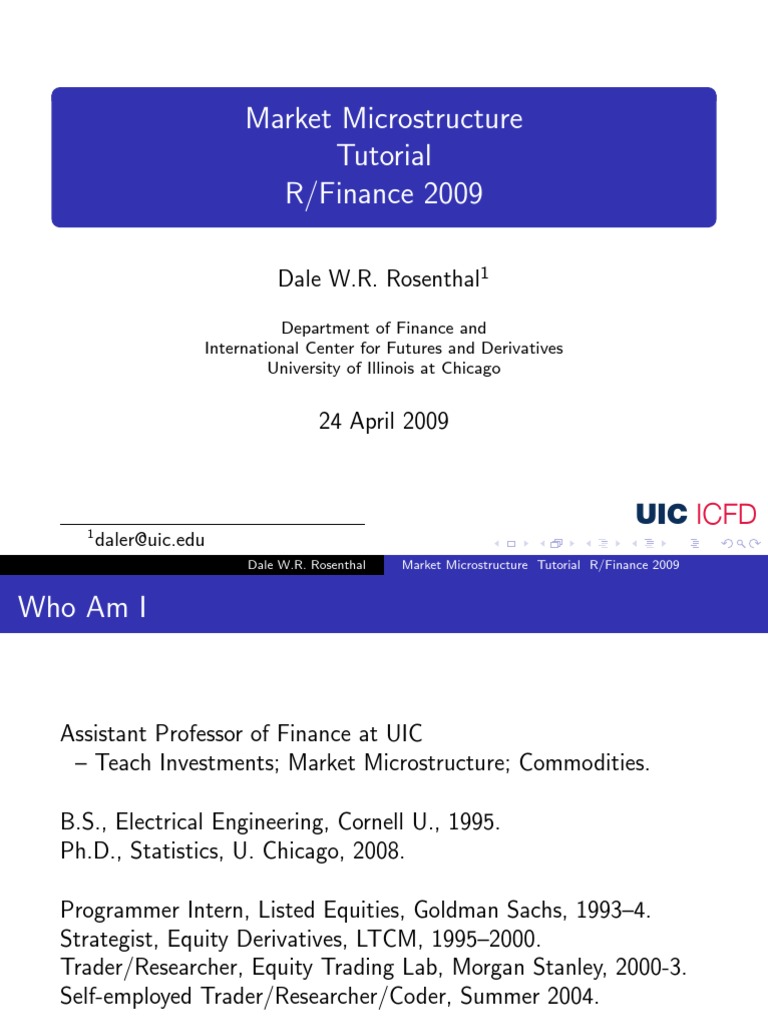 Market Microstructure
Tutorial
R/Finance 2009

Dale W.R. Rosenthal$^1$

Department of Finance and
International Center for Futures and Derivatives
University of Illinois at Chicago

24 April 2009

UIC ICFD

$^1$daler@uic.edu

Dale W.R. Rosenthal Market Microstructure Tutorial R/Finance 2009

Who Am I

Assistant Professor of Finance at UIC
– Teach Investments; Market Microstructure; Commodities.

B.S., Electrical Engineering, Cornell U., 1995.
Ph.D., Statistics, U. Chicago, 2008.

Programmer Intern, Listed Equities, Goldman Sachs, 1993–4.
Strategist, Equity Derivatives, LTCM, 1995–2000.
Trader/Researcher, Equity Trading Lab, Morgan Stanley, 2000-3.
Self-employed Trader/Researcher/Coder, Summer 2004.